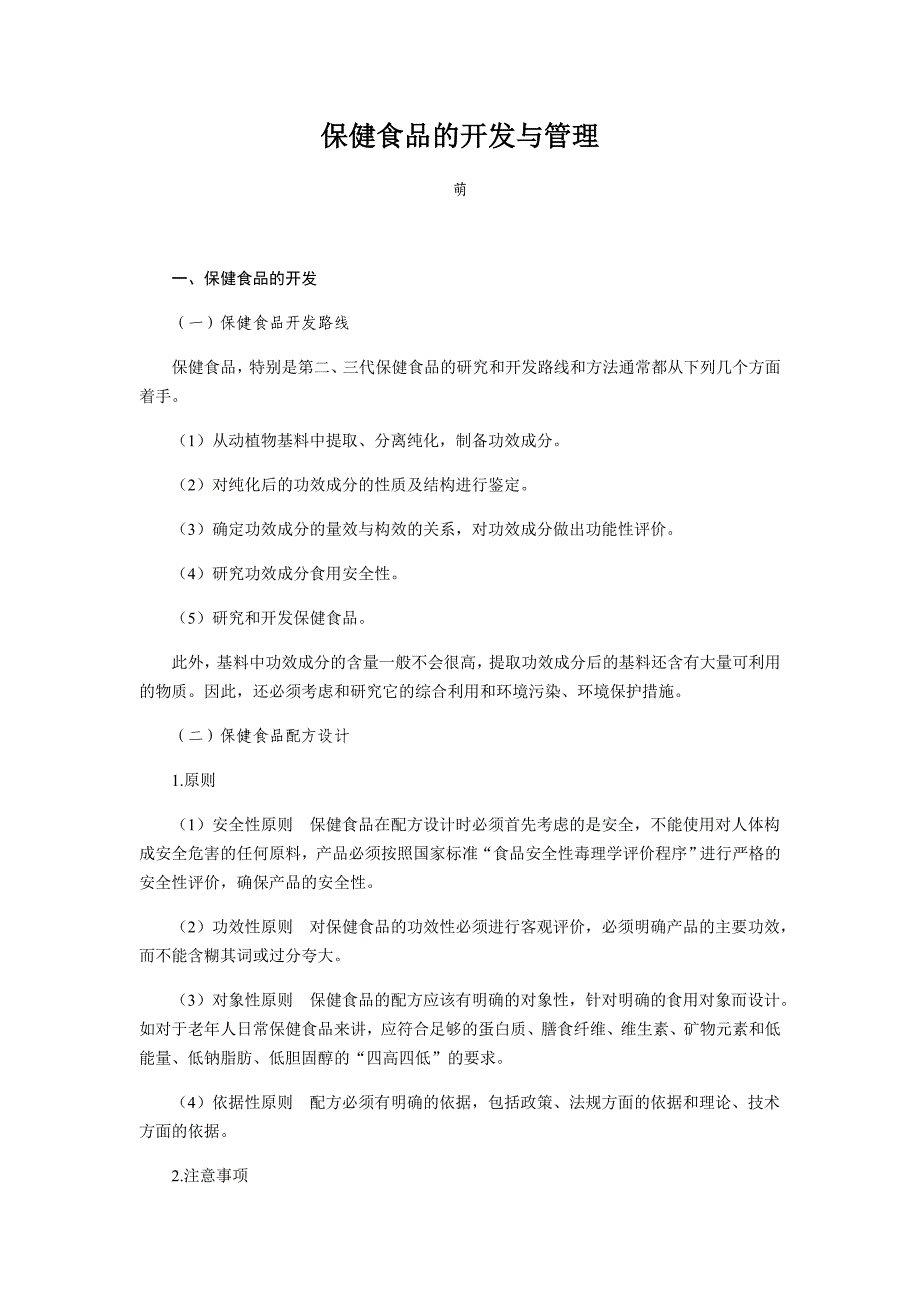 保健食品的开发与管理

萌

一、保健食品的开发

（一）保健食品开发路线

保健食品，特别是第二、三代保健食品的研究和开发路线和方法通常都从下列几个方面着手。

（1）从动植物基料中提取、分离纯化，制备功效成分。

（2）对纯化后的功效成分的性质及结构进行鉴定。

（3）确定功效成分的量效与构效的关系，对功效成分做出功能性评价。

（4）研究功效成分食用安全性。

（5）研究和开发保健食品。

此外，基料中功效成分的含量一般不会很高，提取功效成分后的基料还含有大量可利用的物质。因此，还必须考虑和研究它的综合利用和环境污染、环境保护措施。

（二）保健食品配方设计

1.原则

（1）安全性原则　保健食品在配方设计时必须首先考虑的是安全，不能使用对人体构成安全危害的任何原料，产品必须按照国家标准“食品安全性毒理学评价程序”进行严格的安全性评价，确保产品的安全性。

（2）功效性原则　对保健食品的功效性必须进行客观评价，必须明确产品的主要功效，而不能含糊其词或过分夸大。

（3）对象性原则　保健食品的配方应该有明确的对象性，针对明确的食用对象而设计。如对于老年人日常保健食品来讲，应符合足够的蛋白质、膳食纤维、维生素、矿物元素和低能量、低钠脂肪、低胆固醇的“四高四低”的要求。

（4）依据性原则　配方必须有明确的依据，包括政策、法规方面的依据和理论、技术方面的依据。

2.注意事项